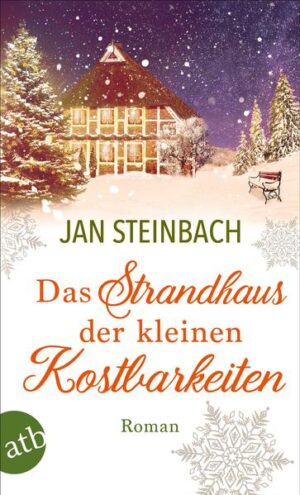 JAN STEINBACH

Das Strandhaus der kleinen Kostbarkeiten

Roman

atb